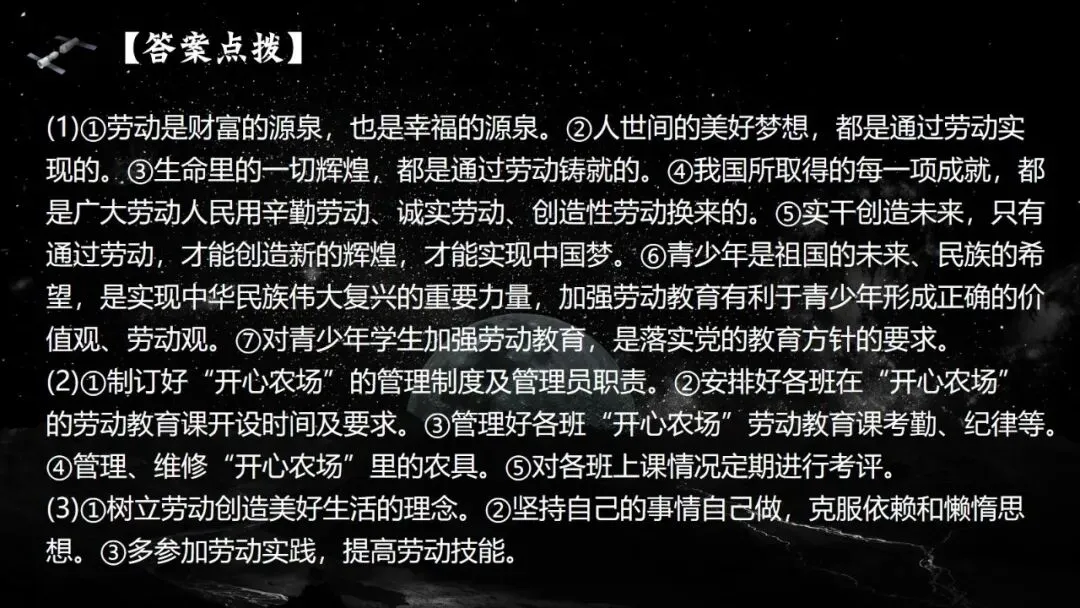 【答案点拨】

(1)①劳动是财富的源泉，也是幸福的源泉。②人世间的美好梦想，都是通过劳动实现的。③生命里的一切辉煌，都是通过劳动铸就的。④我国所取得的每一项成就，都是广大劳动人民用辛勤劳动、诚实劳动、创造性劳动换来的。⑤实干创造未来，只有通过劳动，才能创造新的辉煌，才能实现中国梦。⑥青少年是祖国的未来、民族的希望，是实现中华民族伟大复兴的重要力量，加强劳动教育有利于青少年形成正确的价值观、劳动观。⑦对青少年学生加强劳动教育，是落实党的教育方针的要求。
(2)①制订好“开心农场”的管理制度及管理员职责。②安排好各班在“开心农场”的劳动教育课开设时间及要求。③管理好各班“开心农场”劳动教育课考勤、纪律等。④管理、维修“开心农场”里的农具。⑤对各班上课情况定期进行考评。
(3)①树立劳动创造美好生活的理念。②坚持自己的事情自己做，克服依赖和懒惰思想。③多参加劳动实践，提高劳动技能。